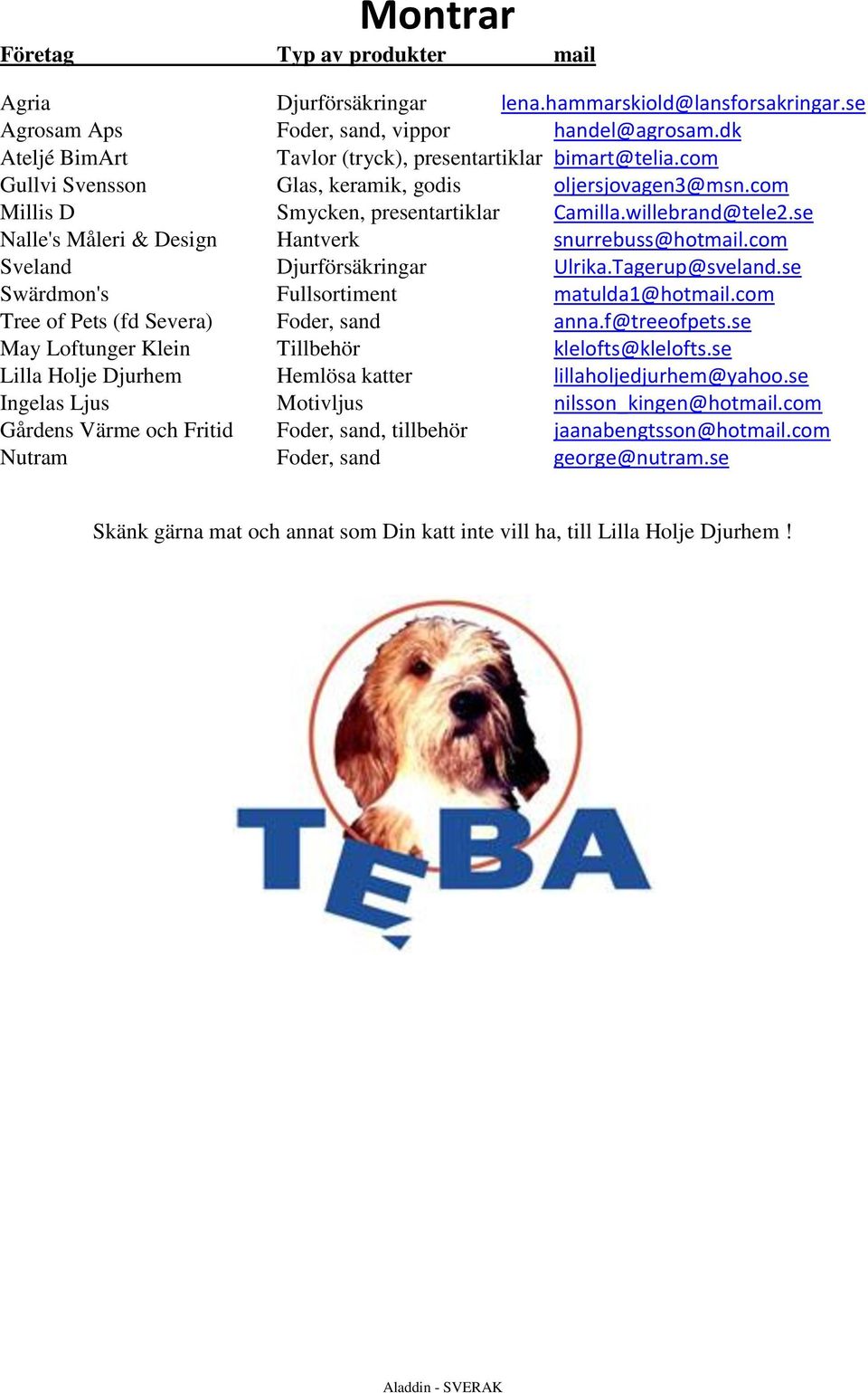 Montrar

| Företag | Typ av produkter | mail |
|---|---|---|
| Agria | Djurförsäkringar | lena.hammarskiold@lansforsakringar.se |
| Agrosam Aps | Foder, sand, vippor | handel@agrosam.dk |
| Ateljé BimArt | Tavlor (tryck), presentartiklar | bimart@telia.com |
| Gullvi Svensson | Glas, keramik, godis | oljersjovagen3@msn.com |
| Millis D | Smycken, presentartiklar | Camilla.willebrand@tele2.se |
| Nalle's Måleri & Design | Hantverk | snurrebuss@hotmail.com |
| Sveland | Djurförsäkringar | Ulrika.Tagerup@sveland.se |
| Swärdmon's | Fullsortiment | matulda1@hotmail.com |
| Tree of Pets (fd Severa) | Foder, sand | anna.f@treeofpets.se |
| May Loftunger Klein | Tillbehör | klelofts@klelofts.se |
| Lilla Holje Djurhem | Hemlösa katter | lillaholjedjurhem@yahoo.se |
| Ingelas Ljus | Motivljus | nilsson_kingen@hotmail.com |
| Gårdens Värme och Fritid | Foder, sand, tillbehör | jaanabengtsson@hotmail.com |
| Nutram | Foder, sand | george@nutram.se |

Skänk gärna mat och annat som Din katt inte vill ha, till Lilla Holje Djurhem !

TEBA

Aladdin - SVERAK